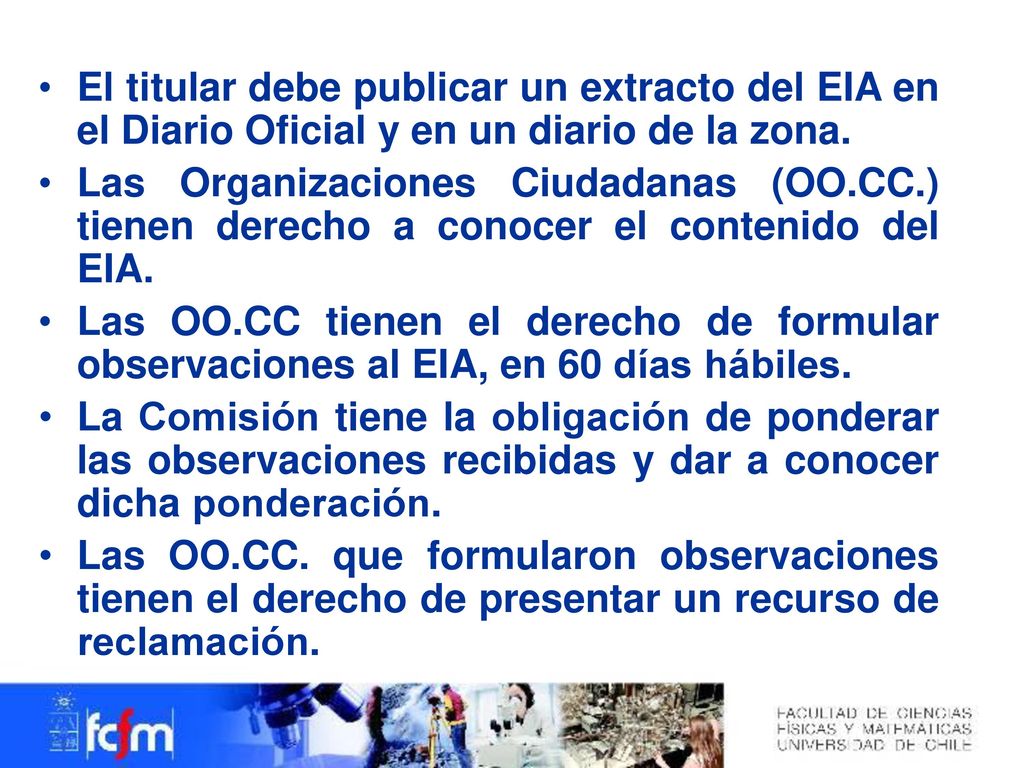 • El titular debe publicar un extracto del EIA en el Diario Oficial y en un diario de la zona.

• Las Organizaciones Ciudadanas (OO.CC.) tienen derecho a conocer el contenido del EIA.

• Las OO.CC tienen el derecho de formular observaciones al EIA, en 60 días hábiles.

• La Comisión tiene la obligación de ponderar las observaciones recibidas y dar a conocer dicha ponderación.

• Las OO.CC. que formularon observaciones tienen el derecho de presentar un recurso de reclamación.

fcfm

FACULTAD DE CIENCIAS FÍSICAS Y MATEMÁTICAS UNIVERSIDAD DE CHILE